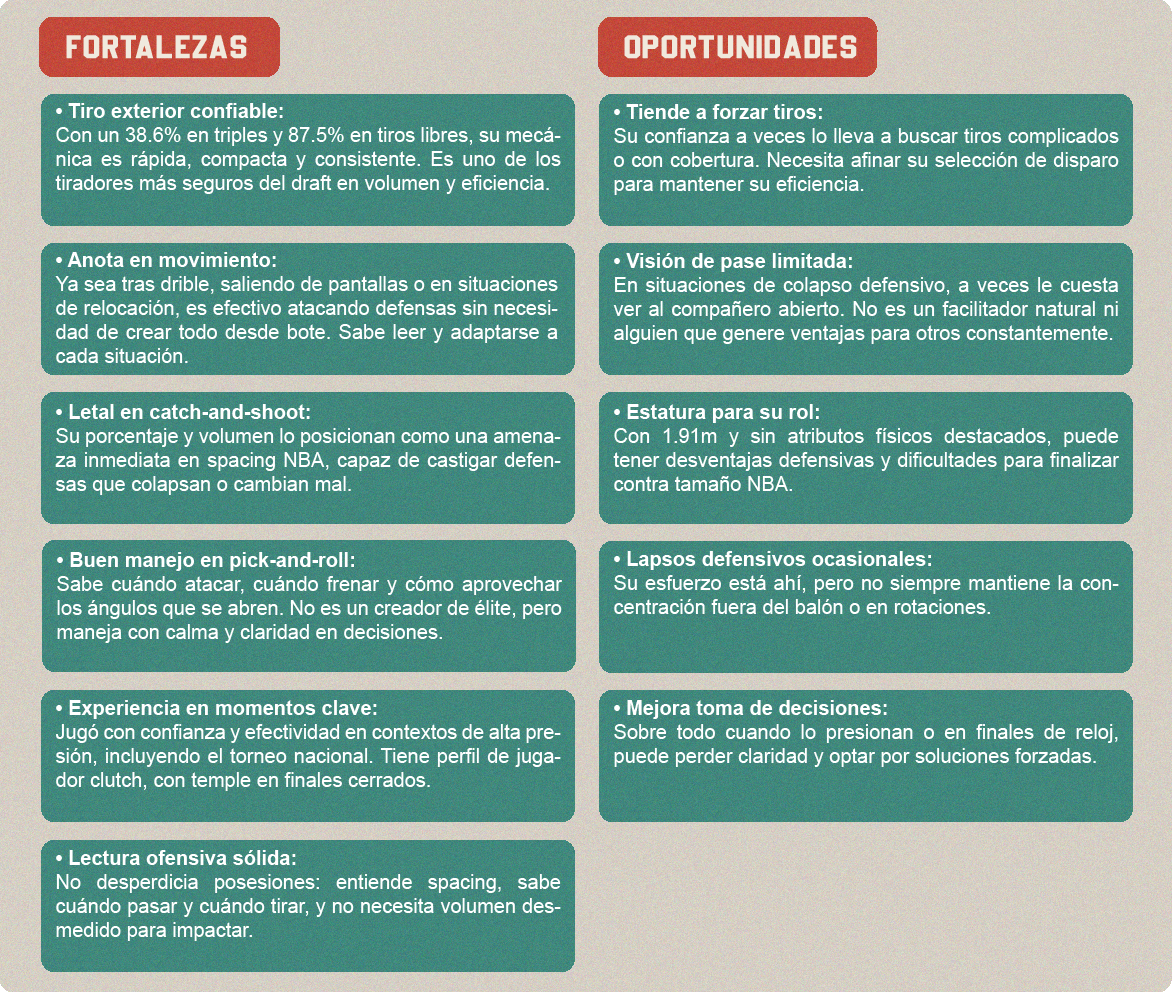 FORTALEZAS

• Tiro exterior confiable:
Con un 38.6% en triples y 87.5% en tiros libres, su mecánica es rápida, compacta y consistente. Es uno de los tiradores más seguros del draft en volumen y eficiencia.

• Anota en movimiento:
Ya sea tras drible, saliendo de pantallas o en situaciones de relocación, es efectivo atacando defensas sin necesidad de crear todo desde bote. Sabe leer y adaptarse a cada situación.

• Letal en catch-and-shoot:
Su porcentaje y volumen lo posicionan como una amenaza inmediata en spacing NBA, capaz de castigar defensas que colapsan o cambian mal.

• Buen manejo en pick-and-roll:
Sabe cuándo atacar, cuándo frenar y cómo aprovechar los ángulos que se abren. No es un creador de élite, pero maneja con calma y claridad en decisiones.

• Experiencia en momentos clave:
Jugó con confianza y efectividad en contextos de alta presión, incluyendo el torneo nacional. Tiene perfil de jugador clutch, con temple en finales cerrados.

• Lectura ofensiva sólida:
No desperdicia posesiones: entiende spacing, sabe cuándo pasar y cuándo tirar, y no necesita volumen desmedido para impactar.

OPORTUNIDADES

• Tiende a forzar tiros:
Su confianza a veces lo lleva a buscar tiros complicados o con cobertura. Necesita afinar su selección de disparo para mantener su eficiencia.

• Visión de pase limitada:
En situaciones de colapso defensivo, a veces le cuesta ver al compañero abierto. No es un facilitador natural ni alguien que genere ventajas para otros constantemente.

• Estatura para su rol:
Con 1.91m y sin atributos físicos destacados, puede tener desventajas defensivas y dificultades para finalizar contra tamaño NBA.

• Lapsos defensivos ocasionales:
Su esfuerzo está ahí, pero no siempre mantiene la concentración fuera del balón o en rotaciones.

• Mejora toma de decisiones:
Sobre todo cuando lo presionan o en finales de reloj, puede perder claridad y optar por soluciones forzadas.